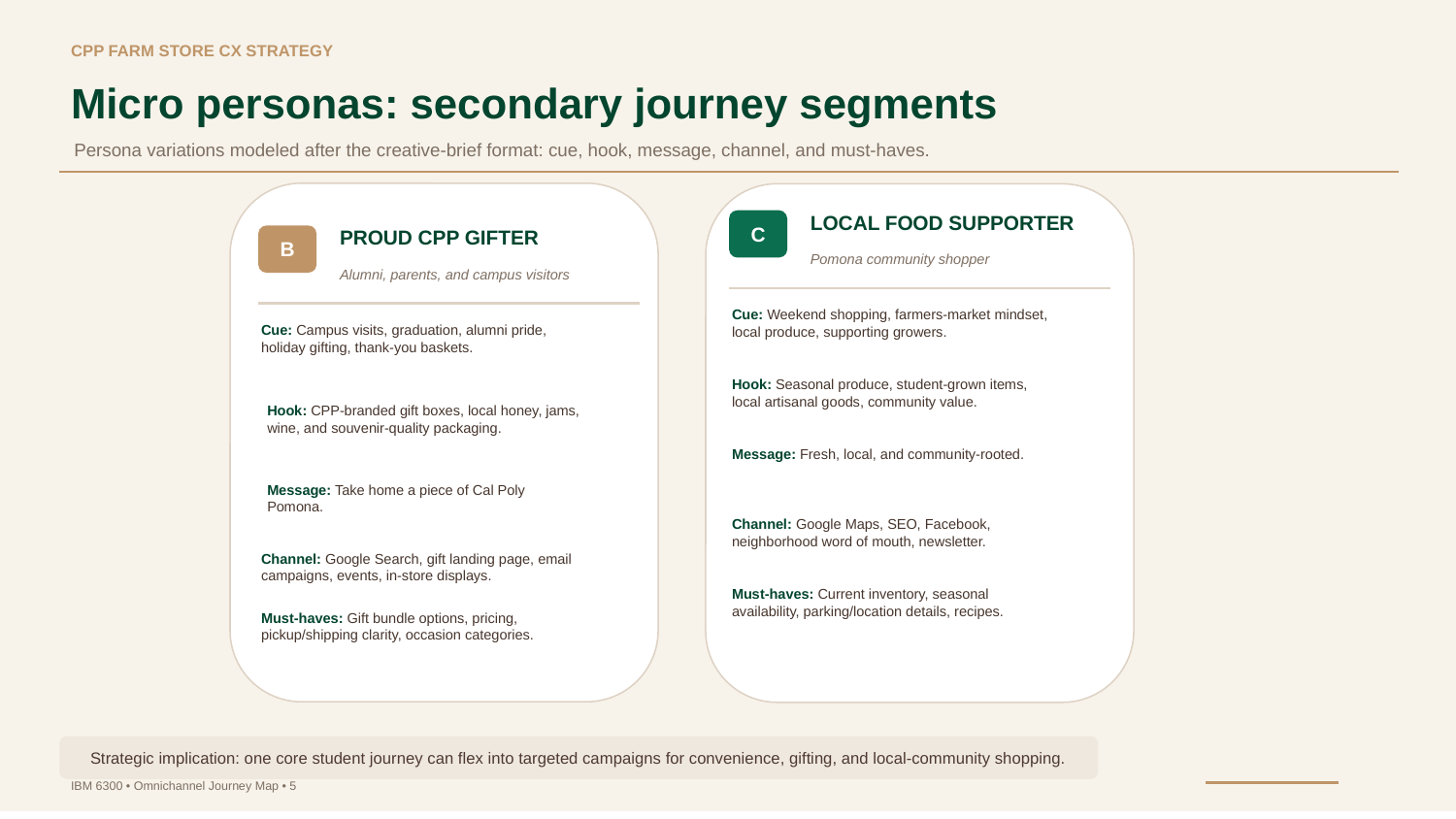 CPP FARM STORE CX STRATEGY

Micro personas: secondary journey segments

Persona variations modeled after the creative-brief format: cue, hook, message, channel, and must-haves.

B

PROUD CPP GIFTER

Alumni, parents, and campus visitors

Cue: Campus visits, graduation, alumni pride, holiday gifting, thank-you baskets.

Hook: CPP-branded gift boxes, local honey, jams, wine, and souvenir-quality packaging.

Message: Take home a piece of Cal Poly Pomona.

Channel: Google Search, gift landing page, email campaigns, events, in-store displays.

Must-haves: Gift bundle options, pricing, pickup/shipping clarity, occasion categories.

C

LOCAL FOOD SUPPORTER

Pomona community shopper

Cue: Weekend shopping, farmers-market mindset, local produce, supporting growers.

Hook: Seasonal produce, student-grown items, local artisanal goods, community value.

Message: Fresh, local, and community-rooted.

Channel: Google Maps, SEO, Facebook, neighborhood word of mouth, newsletter.

Must-haves: Current inventory, seasonal availability, parking/location details, recipes.

Strategic implication: one core student journey can flex into targeted campaigns for convenience, gifting, and local-community shopping.

IBM 6300 • Omnichannel Journey Map • 5